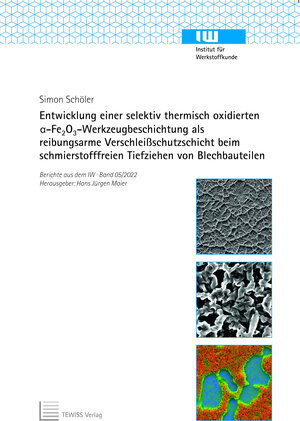 IW
Institut für Werkstoffkunde

Simon Schöler

Entwicklung einer selektiv thermisch oxidierten $\alpha$-$Fe_2O_3$-Werkzeugbeschichtung als reibungsarme Verschleißschutzschicht beim schmierstofffreien Tiefziehen von Blechbauteilen

Berichte aus dem IW · Band 05/2022
Herausgeber: Hans Jürgen Maier

TEWISS Verlag